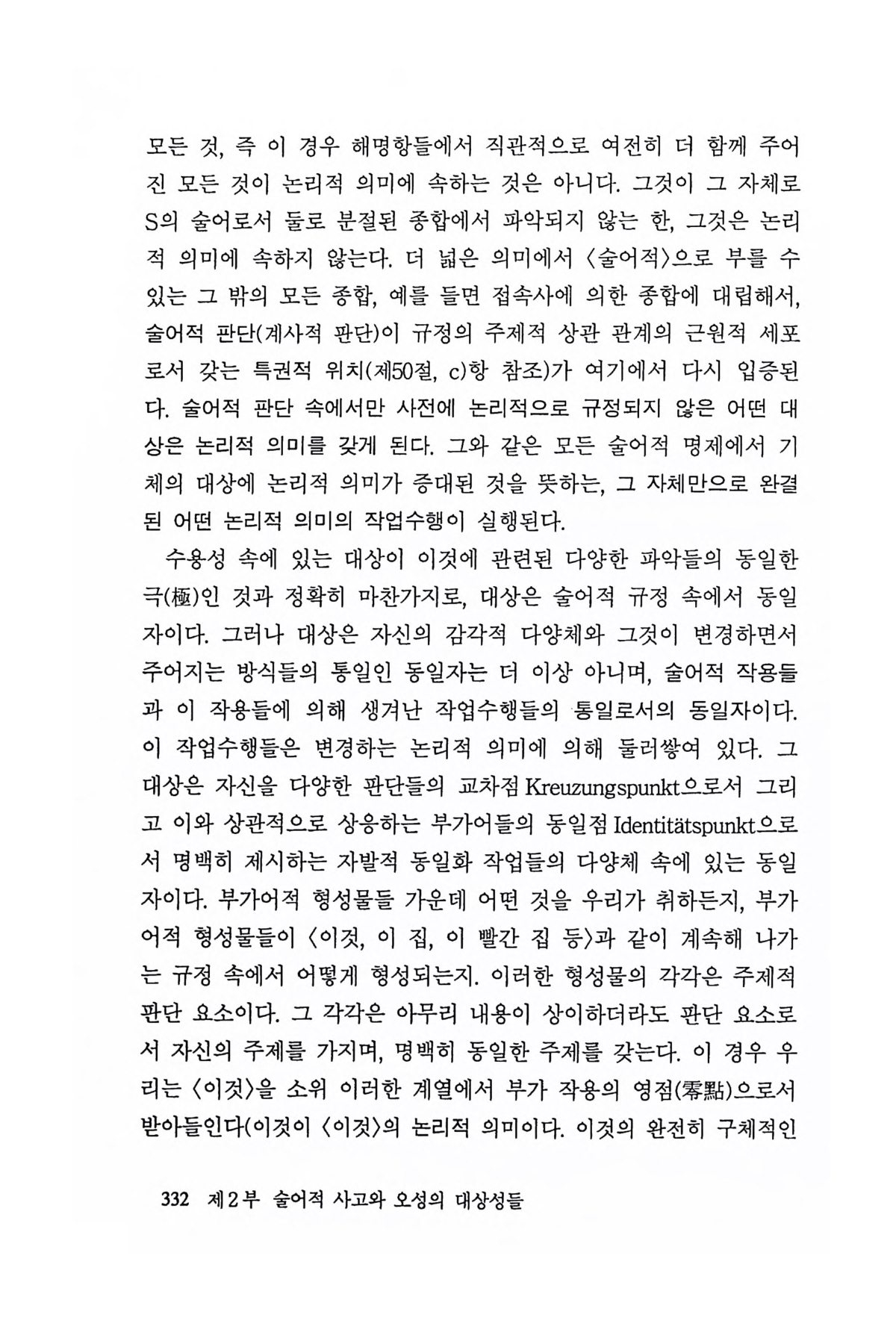 모든 것, 즉 이 경우 해명항들에서 직관적으로 여전히 더 함께 주어진 모든 것이 논리적 의미에 속하는 것은 아니다. 그것이 그 자체로 S의 술어로서 둘로 분절된 종합에서 파악되지 않는 한, 그것은 논리적 의미에 속하지 않는다. 더 넓은 의미에서 〈술어적〉으로 부를 수 있는 그 밖의 모든 종합, 예를 들면 접속사에 의한 종합에 대립해서, 술어적 판단(계사적 판단)이 규정의 주제적 상관 관계의 근원적 세포로서 갖는 특권적 위치(제50절, c)항 참조)가 여기에서 다시 입증된다. 술어적 판단 속에서만 사전에 논리적으로 규정되지 않은 어떤 대상은 논리적 의미를 갖게 된다. 그와 같은 모든 술어적 명제에서 기체의 대상에 논리적 의미가 증대된 것을 뜻하는, 그 자체만으로 완결된 어떤 논리적 의미의 작업수행이 실행된다.

수용성 속에 있는 대상이 이것에 관련된 다양한 파악들의 동일한 극(極)인 것과 정확히 마찬가지로, 대상은 술어적 규정 속에서 동일자이다. 그러나 대상은 자신의 감각적 다양체와 그것이 변경하면서 주어지는 방식들의 통일인 동일자는 더 이상 아니며, 술어적 작용들과 이 작용들에 의해 생겨난 작업수행들의 통일로서의 동일자이다. 이 작업수행들은 변경하는 논리적 의미에 의해 둘러쌓여 있다. 그 대상은 자신을 다양한 판단들의 교차점 Kreuzungspunkt으로서 그리고 이와 상관적으로 상응하는 부가어들의 동일점 Identitätspunkt으로서 명백히 제시하는 자발적 동일화 작업들의 다양체 속에 있는 동일자이다. 부가어적 형성물들 가운데 어떤 것을 우리가 취하든지, 부가어적 형성물들이 〈이것, 이 집, 이 빨간 집 등〉과 같이 계속해 나가는 규정 속에서 어떻게 형성되는지. 이러한 형성물의 각각은 주제적 판단 요소이다. 그 각각은 아무리 내용이 상이하더라도 판단 요소로서 자신의 주제를 가지며, 명백히 동일한 주제를 갖는다. 이 경우 우리는 〈이것〉을 소위 이러한 계열에서 부가 작용의 영점(零點)으로서 받아들인다(이것이 〈이것〉의 논리적 의미이다. 이것의 완전히 구체적인

332 제2부 술어적 사고와 오성의 대상성들